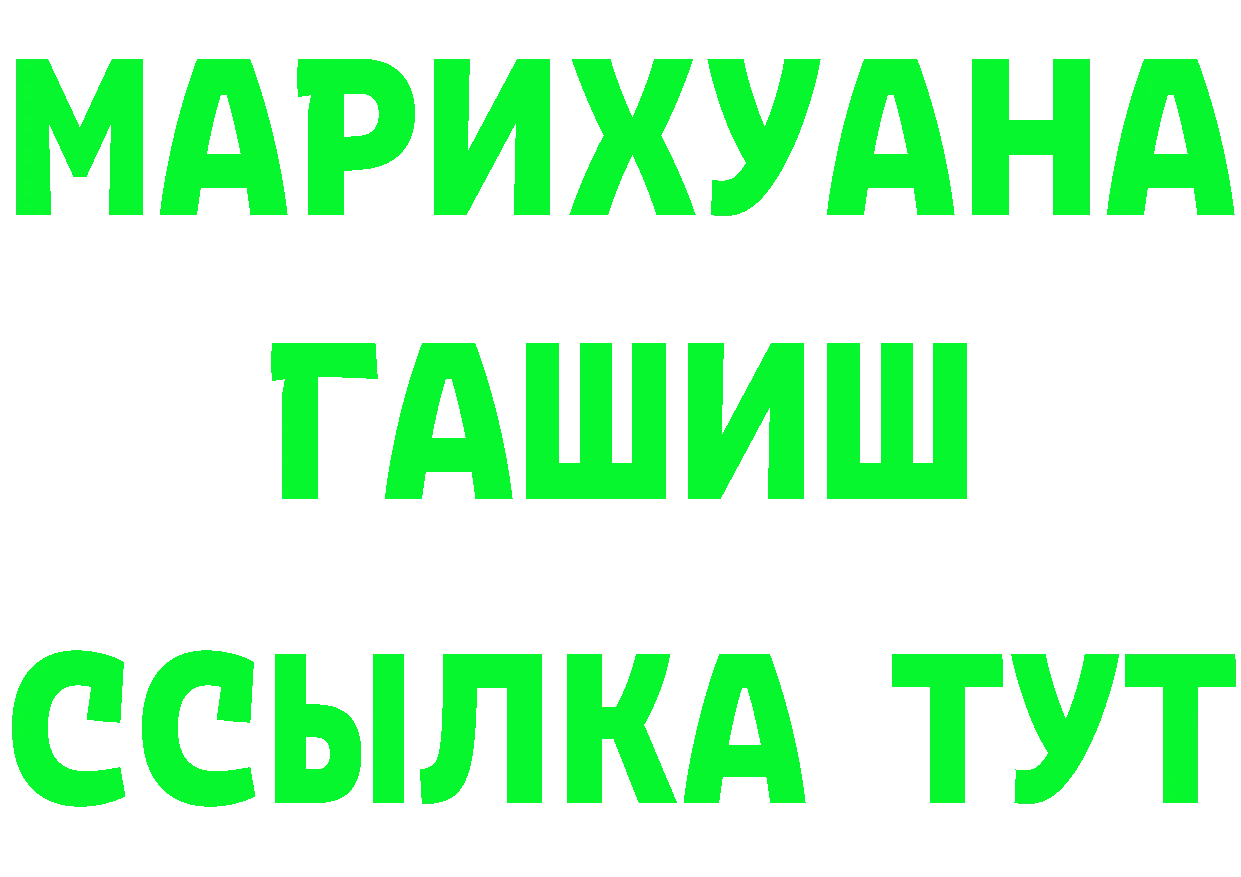 МАРИХУАНА
ГАШИШ
ССЫЛКА ТУТ